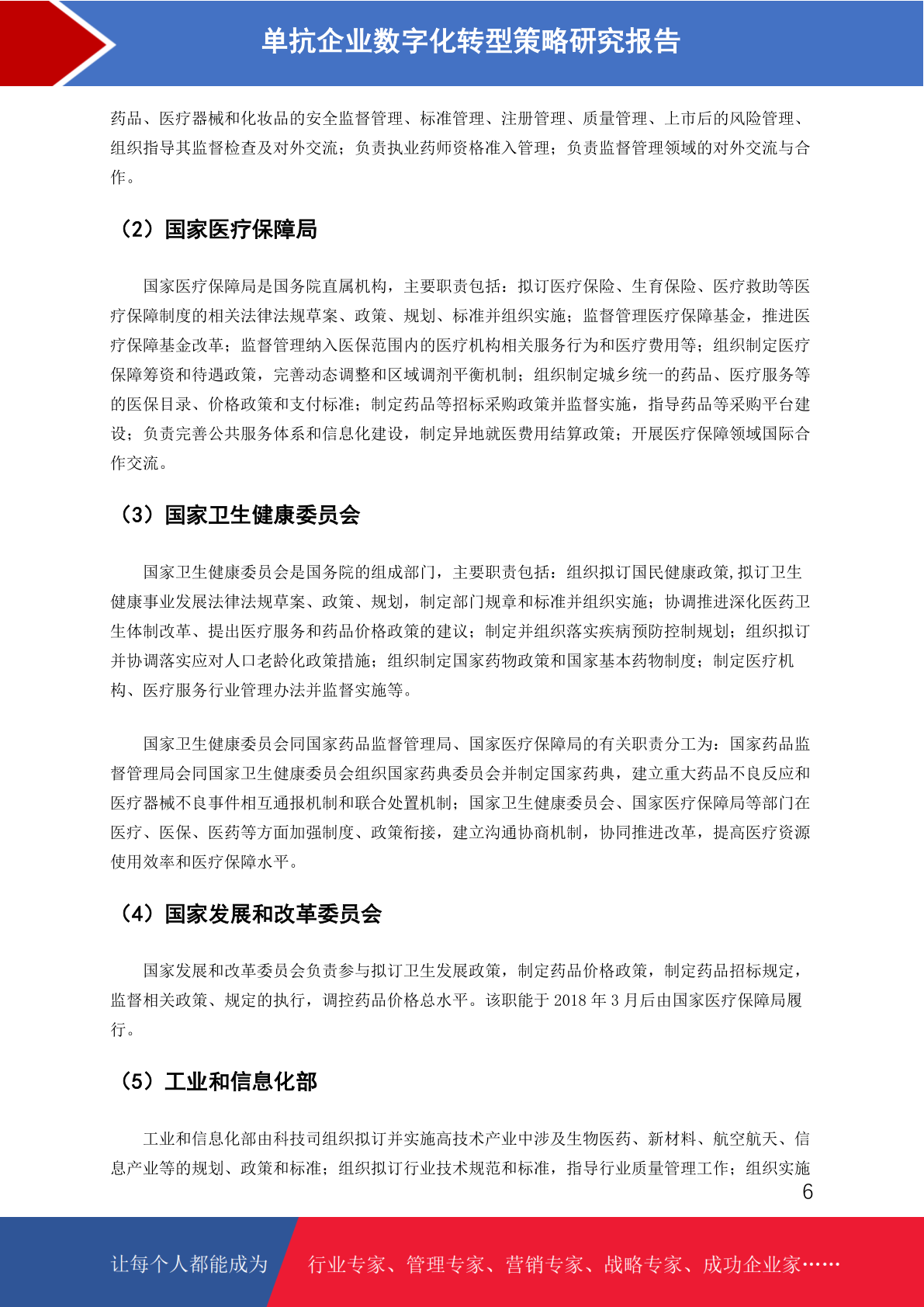 单抗企业数字化转型策略研究报告

药品、医疗器械和化妆品的安全监督管理、标准管理、注册管理、质量管理、上市后的风险管理、组织指导其监督检查及对外交流；负责执业药师资格准入管理；负责监督管理领域的对外交流与合作。

（2）国家医疗保障局

国家医疗保障局是国务院直属机构，主要职责包括：拟订医疗保险、生育保险、医疗救助等医疗保障制度的相关法律法规草案、政策、规划、标准并组织实施；监督管理医疗保障基金，推进医疗保障基金改革；监督管理纳入医保范围内的医疗机构相关服务行为和医疗费用等；组织制定医疗保障筹资和待遇政策，完善动态调整和区域调剂平衡机制；组织制定城乡统一的药品、医疗服务等的医保目录、价格政策和支付标准；制定药品等招标采购政策并监督实施，指导药品等采购平台建设；负责完善公共服务体系和信息化建设，制定异地就医费用结算政策；开展医疗保障领域国际合作交流。

（3）国家卫生健康委员会

国家卫生健康委员会是国务院的组成部门，主要职责包括：组织拟订国民健康政策,拟订卫生健康事业发展法律法规草案、政策、规划，制定部门规章和标准并组织实施；协调推进深化医药卫生体制改革、提出医疗服务和药品价格政策的建议；制定并组织落实疾病预防控制规划；组织拟订并协调落实应对人口老龄化政策措施；组织制定国家药物政策和国家基本药物制度；制定医疗机构、医疗服务行业管理办法并监督实施等。

国家卫生健康委员会同国家药品监督管理局、国家医疗保障局的有关职责分工为：国家药品监督管理局会同国家卫生健康委员会组织国家药典委员会并制定国家药典，建立重大药品不良反应和医疗器械不良事件相互通报机制和联合处置机制；国家卫生健康委员会、国家医疗保障局等部门在医疗、医保、医药等方面加强制度、政策衔接，建立沟通协商机制，协同推进改革，提高医疗资源使用效率和医疗保障水平。

（4）国家发展和改革委员会

国家发展和改革委员会负责参与拟订卫生发展政策，制定药品价格政策，制定药品招标规定，监督相关政策、规定的执行，调控药品价格总水平。该职能于 2018 年 3 月后由国家医疗保障局履行。

（5）工业和信息化部

工业和信息化部由科技司组织拟订并实施高技术产业中涉及生物医药、新材料、航空航天、信息产业等的规划、政策和标准；组织拟订行业技术规范和标准，指导行业质量管理工作；组织实施

6

让每个人都能成为　行业专家、管理专家、营销专家、战略专家、成功企业家……